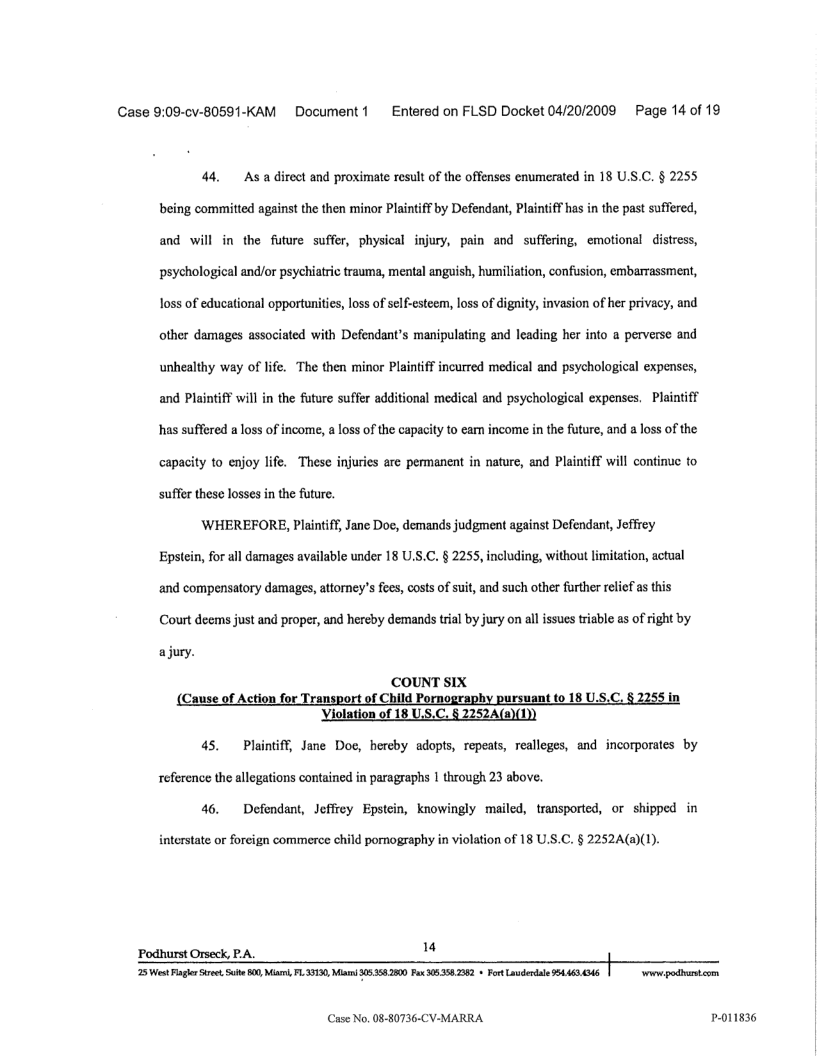 Case 9:09-cv-80591-KAM Document 1 Entered on FLSD Docket 04/20/2009 Page 14 of 19

44. As a direct and proximate result of the offenses enumerated in 18 U.S.C. § 2255 being committed against the then minor Plaintiff by Defendant, Plaintiff has in the past suffered, and will in the future suffer, physical injury, pain and suffering, emotional distress, psychological and/or psychiatric trauma, mental anguish, humiliation, confusion, embarrassment, loss of educational opportunities, loss of self-esteem, loss of dignity, invasion of her privacy, and other damages associated with Defendant's manipulating and leading her into a perverse and unhealthy way of life. The then minor Plaintiff incurred medical and psychological expenses, and Plaintiff will in the future suffer additional medical and psychological expenses. Plaintiff has suffered a loss of income, a loss of the capacity to earn income in the future, and a loss of the capacity to enjoy life. These injuries are permanent in nature, and Plaintiff will continue to suffer these losses in the future.

WHEREFORE, Plaintiff, Jane Doe, demands judgment against Defendant, Jeffrey Epstein, for all damages available under 18 U.S.C. § 2255, including, without limitation, actual and compensatory damages, attorney's fees, costs of suit, and such other further relief as this Court deems just and proper, and hereby demands trial by jury on all issues triable as of right by a jury.

COUNT SIX
(Cause of Action for Transport of Child Pornography pursuant to 18 U.S.C. § 2255 in Violation of 18 U.S.C. § 2252A(a)(1))

45. Plaintiff, Jane Doe, hereby adopts, repeats, realleges, and incorporates by reference the allegations contained in paragraphs 1 through 23 above.

46. Defendant, Jeffrey Epstein, knowingly mailed, transported, or shipped in interstate or foreign commerce child pornography in violation of 18 U.S.C. § 2252A(a)(1).

Podhurst Orseck, P.A. 14
25 West Flagler Street, Suite 800, Miami, FL 33130, Miami 305.358.2800 Fax 305.358.2382 • Fort Lauderdale 954.463.4346 www.podhurst.com

Case No. 08-80736-CV-MARRA P-011836